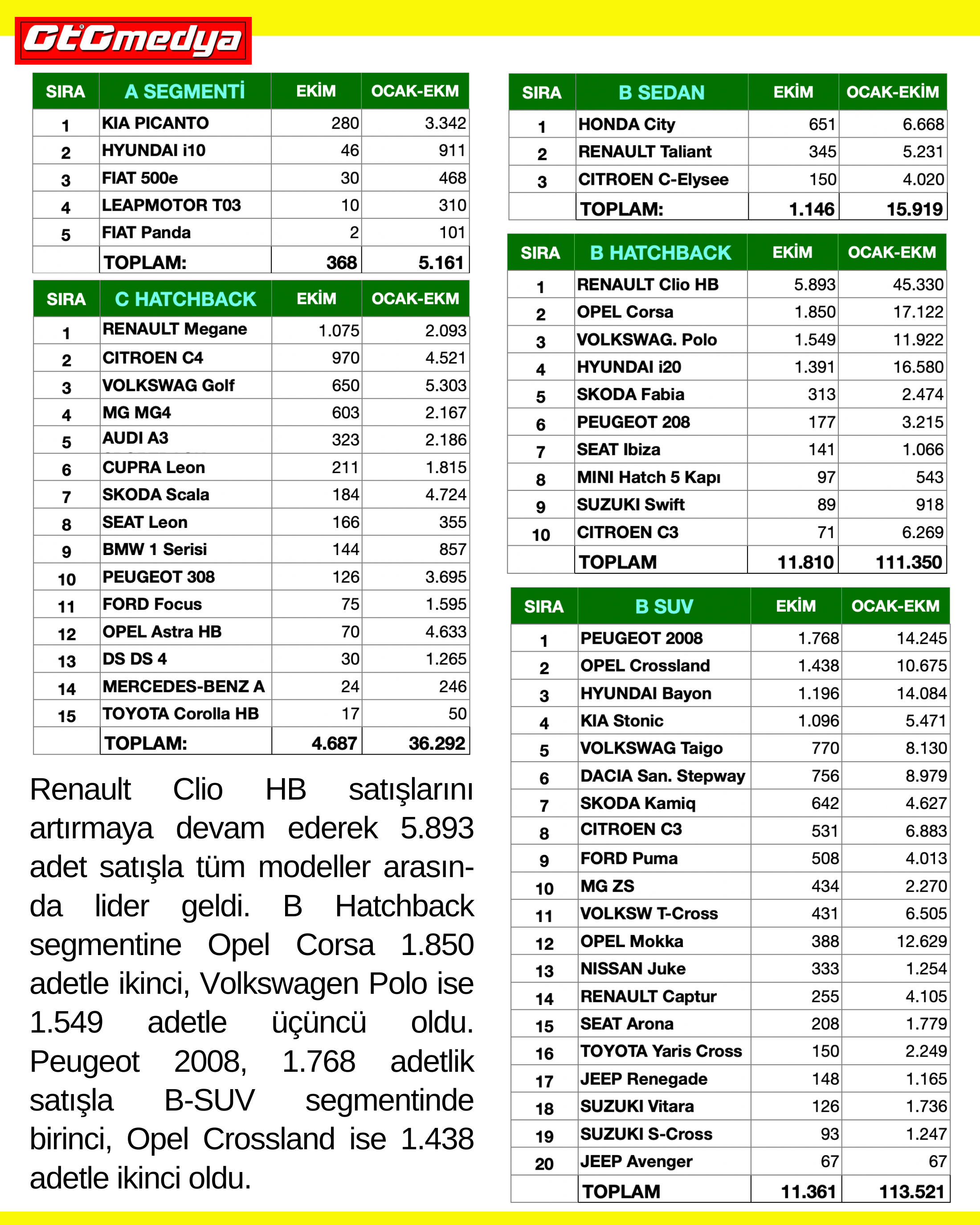 GtGmedya

| SIRA | A SEGMENTİ | EKİM | OCAK-EKM |
|---|---|---|---|
| 1 | KIA PICANTO | 280 | 3.342 |
| 2 | HYUNDAI i10 | 46 | 911 |
| 3 | FIAT 500e | 30 | 468 |
| 4 | LEAPMOTOR T03 | 10 | 310 |
| 5 | FIAT Panda | 2 | 101 |
|  | TOPLAM: | 368 | 5.161 |

| SIRA | C HATCHBACK | EKİM | OCAK-EKM |
|---|---|---|---|
| 1 | RENAULT Megane | 1.075 | 2.093 |
| 2 | CITROEN C4 | 970 | 4.521 |
| 3 | VOLKSWAG Golf | 650 | 5.303 |
| 4 | MG MG4 | 603 | 2.167 |
| 5 | AUDI A3 | 323 | 2.186 |
| 6 | CUPRA Leon | 211 | 1.815 |
| 7 | SKODA Scala | 184 | 4.724 |
| 8 | SEAT Leon | 166 | 355 |
| 9 | BMW 1 Serisi | 144 | 857 |
| 10 | PEUGEOT 308 | 126 | 3.695 |
| 11 | FORD Focus | 75 | 1.595 |
| 12 | OPEL Astra HB | 70 | 4.633 |
| 13 | DS DS 4 | 30 | 1.265 |
| 14 | MERCEDES-BENZ A | 24 | 246 |
| 15 | TOYOTA Corolla HB | 17 | 50 |
|  | TOPLAM: | 4.687 | 36.292 |

Renault Clio HB satışlarını artırmaya devam ederek 5.893 adet satışla tüm modeller arasında lider geldi. B Hatchback segmentine Opel Corsa 1.850 adetle ikinci, Volkswagen Polo ise 1.549 adetle üçüncü oldu. Peugeot 2008, 1.768 adetlik satışla B-SUV segmentinde birinci, Opel Crossland ise 1.438 adetle ikinci oldu.

| SIRA | B SEDAN | EKİM | OCAK-EKİM |
|---|---|---|---|
| 1 | HONDA City | 651 | 6.668 |
| 2 | RENAULT Taliant | 345 | 5.231 |
| 3 | CITROEN C-Elysee | 150 | 4.020 |
|  | TOPLAM: | 1.146 | 15.919 |

| SIRA | B HATCHBACK | EKİM | OCAK-EKM |
|---|---|---|---|
| 1 | RENAULT Clio HB | 5.893 | 45.330 |
| 2 | OPEL Corsa | 1.850 | 17.122 |
| 3 | VOLKSWAG. Polo | 1.549 | 11.922 |
| 4 | HYUNDAI i20 | 1.391 | 16.580 |
| 5 | SKODA Fabia | 313 | 2.474 |
| 6 | PEUGEOT 208 | 177 | 3.215 |
| 7 | SEAT Ibiza | 141 | 1.066 |
| 8 | MINI Hatch 5 Kapı | 97 | 543 |
| 9 | SUZUKI Swift | 89 | 918 |
| 10 | CITROEN C3 | 71 | 6.269 |
|  | TOPLAM | 11.810 | 111.350 |

| SIRA | B SUV | EKİM | OCAK-EKM |
|---|---|---|---|
| 1 | PEUGEOT 2008 | 1.768 | 14.245 |
| 2 | OPEL Crossland | 1.438 | 10.675 |
| 3 | HYUNDAI Bayon | 1.196 | 14.084 |
| 4 | KIA Stonic | 1.096 | 5.471 |
| 5 | VOLKSWAG Taigo | 770 | 8.130 |
| 6 | DACIA San. Stepway | 756 | 8.979 |
| 7 | SKODA Kamiq | 642 | 4.627 |
| 8 | CITROEN C3 | 531 | 6.883 |
| 9 | FORD Puma | 508 | 4.013 |
| 10 | MG ZS | 434 | 2.270 |
| 11 | VOLKSW T-Cross | 431 | 6.505 |
| 12 | OPEL Mokka | 388 | 12.629 |
| 13 | NISSAN Juke | 333 | 1.254 |
| 14 | RENAULT Captur | 255 | 4.105 |
| 15 | SEAT Arona | 208 | 1.779 |
| 16 | TOYOTA Yaris Cross | 150 | 2.249 |
| 17 | JEEP Renegade | 148 | 1.165 |
| 18 | SUZUKI Vitara | 126 | 1.736 |
| 19 | SUZUKI S-Cross | 93 | 1.247 |
| 20 | JEEP Avenger | 67 | 67 |
|  | TOPLAM | 11.361 | 113.521 |